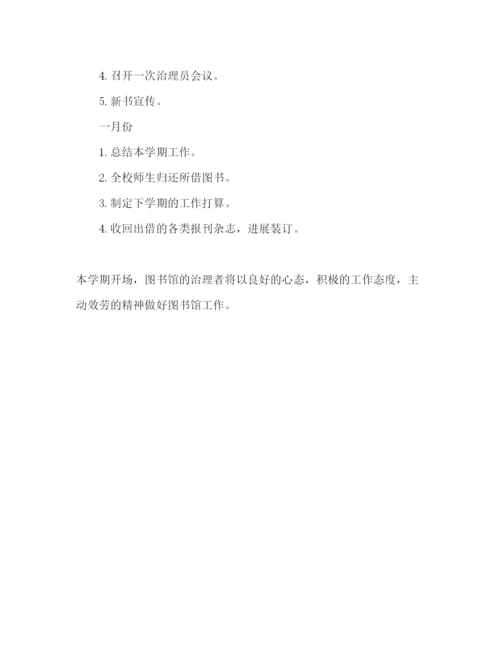 4. 召开一次治理员会议。

5. 新书宣传。

一月份

1. 总结本学期工作。

2. 全校师生归还所借图书。

3. 制定下学期的工作打算。

4. 收回出借的各类报刊杂志，进展装订。

本学期开场，图书馆的治理者将以良好的心态，积极的工作态度，主动效劳的精神做好图书馆工作。